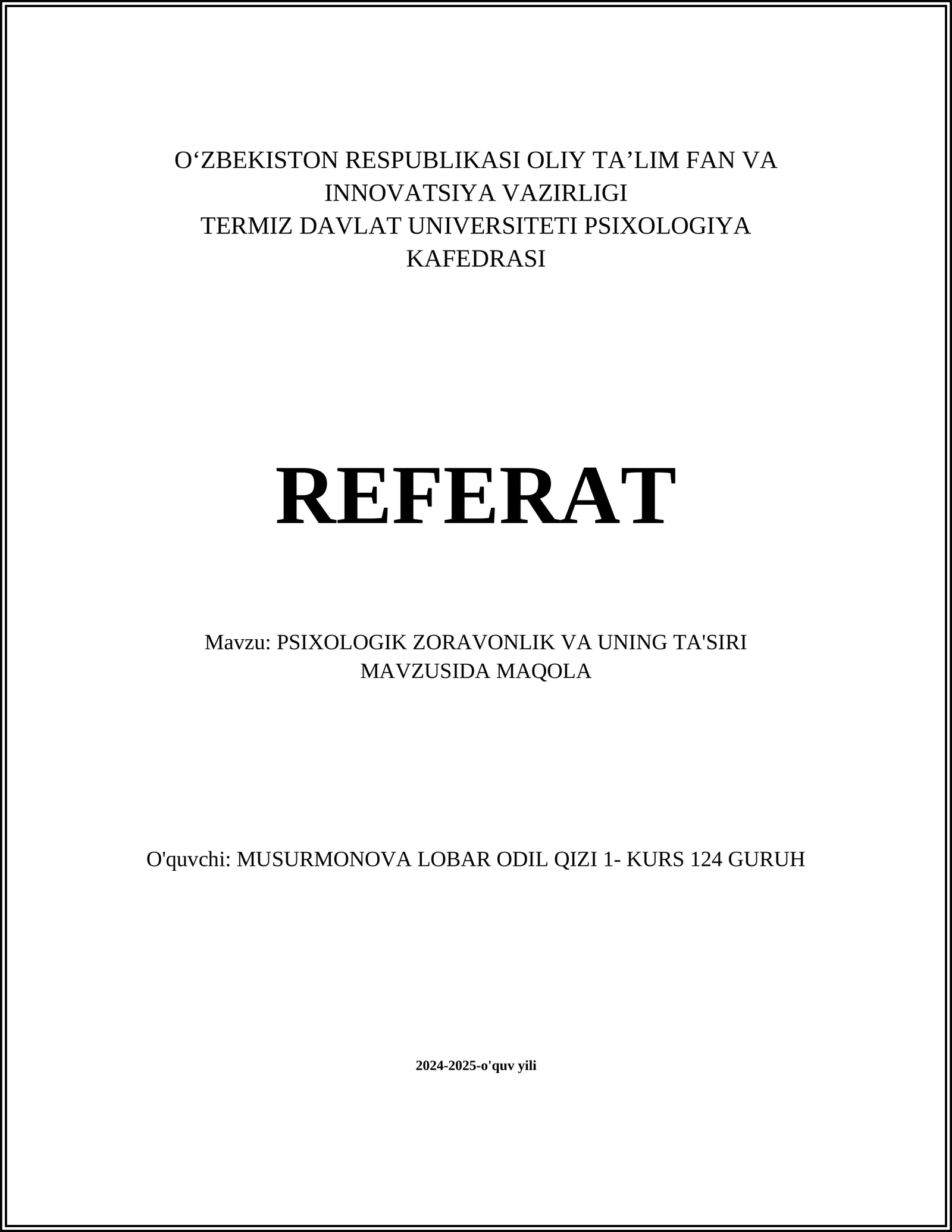 O‘ZBEKISTON RESPUBLIKASI OLIY TA’LIM FAN VA INNOVATSIYA VAZIRLIGI
TERMIZ DAVLAT UNIVERSITETI PSIXOLOGIYA KAFEDRASI

REFERAT

Mavzu: PSIXOLOGIK ZORAVONLIK VA UNING TA'SIRI MAVZUSIDA MAQOLA

O'quvchi: MUSURMONOVA LOBAR ODIL QIZI 1- KURS 124 GURUH

2024-2025-o'quv yili